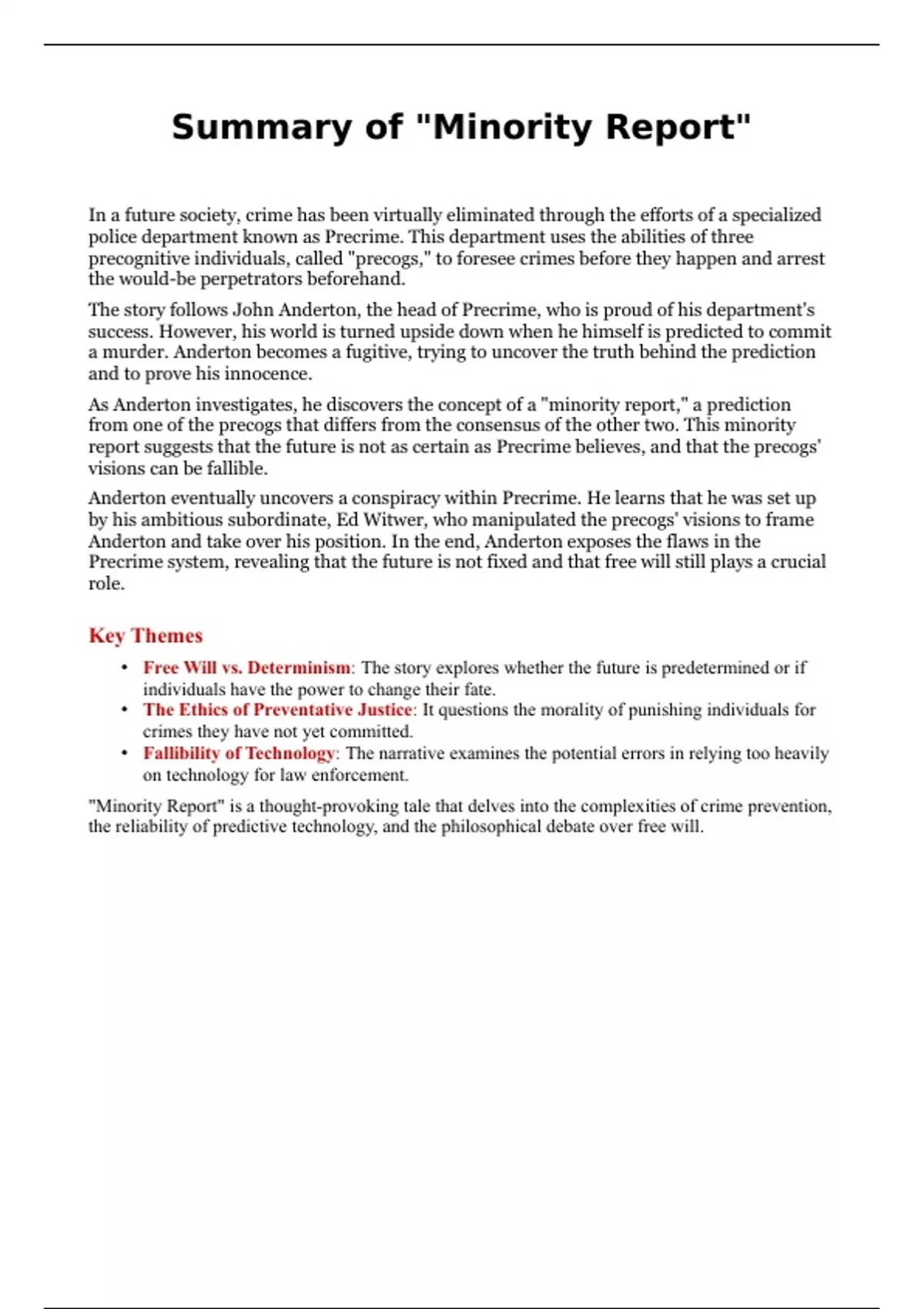 Summary of "Minority Report"

In a future society, crime has been virtually eliminated through the efforts of a specialized police department known as Precrime. This department uses the abilities of three precognitive individuals, called "precogs," to foresee crimes before they happen and arrest the would-be perpetrators beforehand.

The story follows John Anderton, the head of Precrime, who is proud of his department's success. However, his world is turned upside down when he himself is predicted to commit a murder. Anderton becomes a fugitive, trying to uncover the truth behind the prediction and to prove his innocence.

As Anderton investigates, he discovers the concept of a "minority report," a prediction from one of the precogs that differs from the consensus of the other two. This minority report suggests that the future is not as certain as Precrime believes, and that the precogs' visions can be fallible.

Anderton eventually uncovers a conspiracy within Precrime. He learns that he was set up by his ambitious subordinate, Ed Witwer, who manipulated the precogs' visions to frame Anderton and take over his position. In the end, Anderton exposes the flaws in the Precrime system, revealing that the future is not fixed and that free will still plays a crucial role.

Key Themes

• Free Will vs. Determinism: The story explores whether the future is predetermined or if individuals have the power to change their fate.
• The Ethics of Preventative Justice: It questions the morality of punishing individuals for crimes they have not yet committed.
• Fallibility of Technology: The narrative examines the potential errors in relying too heavily on technology for law enforcement.

"Minority Report" is a thought-provoking tale that delves into the complexities of crime prevention, the reliability of predictive technology, and the philosophical debate over free will.